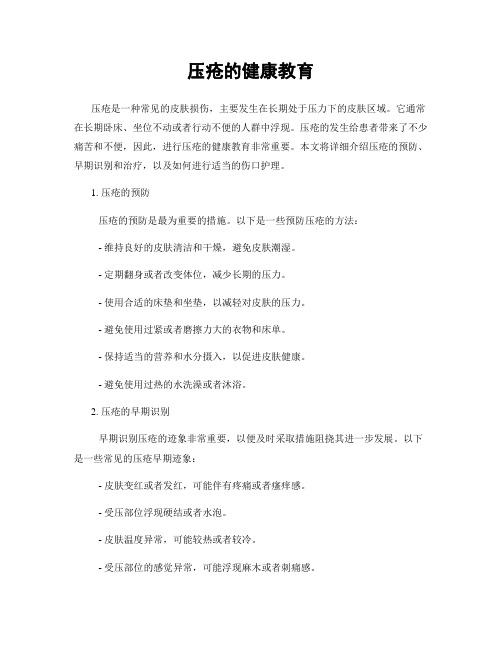 压疮的健康教育

压疮是一种常见的皮肤损伤，主要发生在长期处于压力下的皮肤区域。它通常在长期卧床、坐位不动或者行动不便的人群中浮现。压疮的发生给患者带来了不少痛苦和不便，因此，进行压疮的健康教育非常重要。本文将详细介绍压疮的预防、早期识别和治疗，以及如何进行适当的伤口护理。

1. 压疮的预防

压疮的预防是最为重要的措施。以下是一些预防压疮的方法：

- 维持良好的皮肤清洁和干燥，避免皮肤潮湿。

- 定期翻身或者改变体位，减少长期的压力。

- 使用合适的床垫和坐垫，以减轻对皮肤的压力。

- 避免使用过紧或者磨擦力大的衣物和床单。

- 保持适当的营养和水分摄入，以促进皮肤健康。

- 避免使用过热的水洗澡或者沐浴。

2. 压疮的早期识别

早期识别压疮的迹象非常重要，以便及时采取措施阻挠其进一步发展。以下是一些常见的压疮早期迹象：

- 皮肤变红或者发红，可能伴有疼痛或者瘙痒感。

- 受压部位浮现硬结或者水泡。

- 皮肤温度异常，可能较热或者较冷。

- 受压部位的感觉异常，可能浮现麻木或者刺痛感。